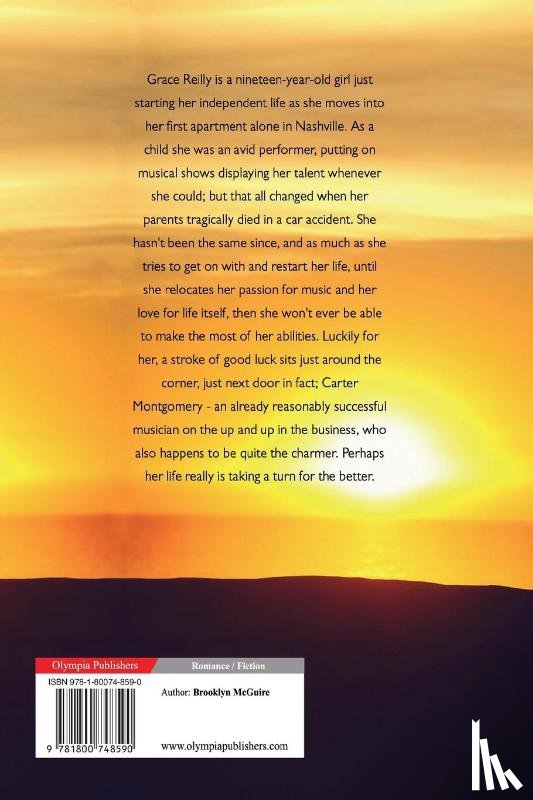 Grace Reilly is a nineteen-year-old girl just starting her independent life as she moves into her first apartment alone in Nashville. As a child she was an avid performer, putting on musical shows displaying her talent whenever she could; but that all changed when her parents tragically died in a car accident. She hasn't been the same since, and as much as she tries to get on with and restart her life, until she relocates her passion for music and her love for life itself, then she won't ever be able to make the most of her abilities. Luckily for her, a stroke of good luck sits just around the corner, just next door in fact; Carter Montgomery - an already reasonably successful musician on the up and up in the business, who also happens to be quite the charmer. Perhaps her life really is taking a turn for the better.

Olympia Publishers

Romance / Fiction

ISBN 978-1-80074-859-0

Author: Brooklyn McGuire

9 781800 748590

www.olympiapublishers.com